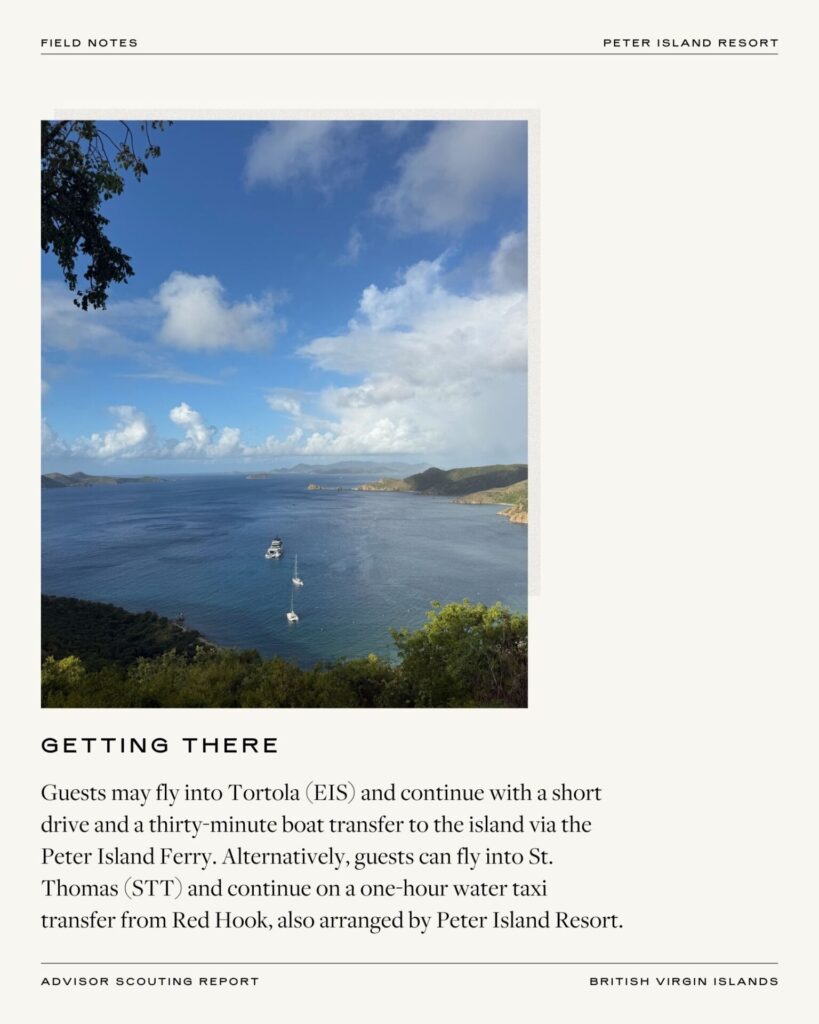 FIELD NOTES PETER ISLAND RESORT

GETTING THERE

Guests may fly into Tortola (EIS) and continue with a short drive and a thirty-minute boat transfer to the island via the Peter Island Ferry. Alternatively, guests can fly into St. Thomas (STT) and continue on a one-hour water taxi transfer from Red Hook, also arranged by Peter Island Resort.

ADVISOR SCOUTING REPORT BRITISH VIRGIN ISLANDS